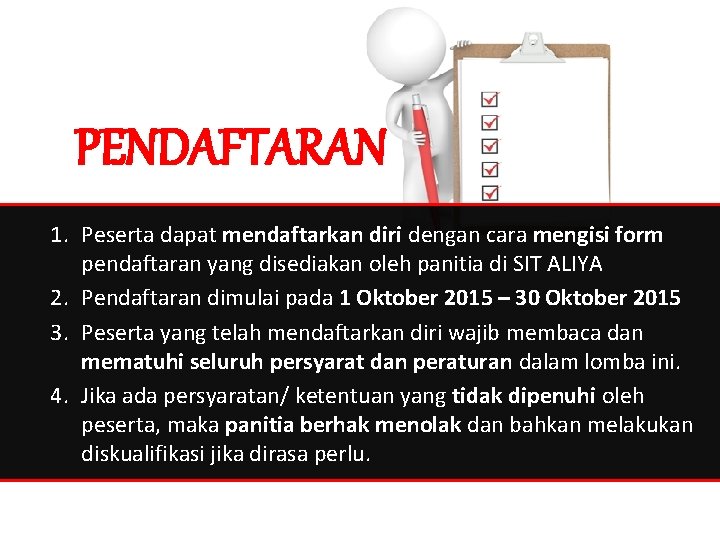 PENDAFTARAN

1. Peserta dapat mendaftarkan diri dengan cara mengisi form pendaftaran yang disediakan oleh panitia di SIT ALIYA
2. Pendaftaran dimulai pada 1 Oktober 2015 – 30 Oktober 2015
3. Peserta yang telah mendaftarkan diri wajib membaca dan mematuhi seluruh persyarat dan peraturan dalam lomba ini.
4. Jika ada persyaratan/ ketentuan yang tidak dipenuhi oleh peserta, maka panitia berhak menolak dan bahkan melakukan diskualifikasi jika dirasa perlu.